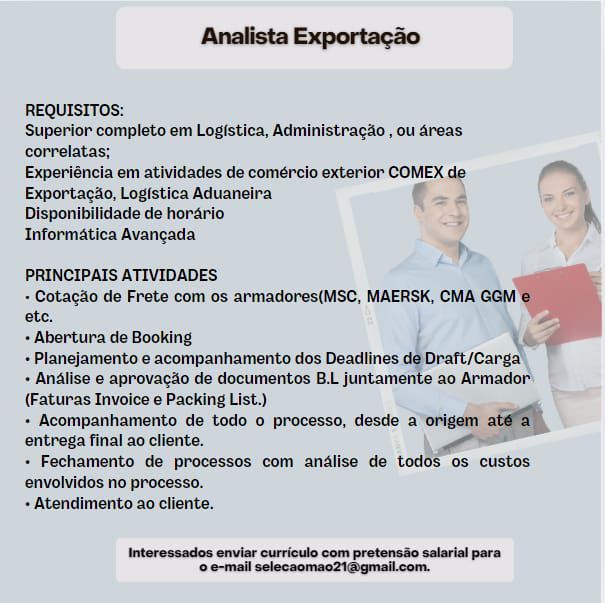 Analista Exportação

REQUISITOS:
Superior completo em Logística, Administração , ou áreas correlatas;
Experiência em atividades de comércio exterior COMEX de Exportação, Logística Aduaneira
Disponibilidade de horário
Informática Avançada

PRINCIPAIS ATIVIDADES
• Cotação de Frete com os armadores(MSC, MAERSK, CMA GGM e etc.
• Abertura de Booking
• Planejamento e acompanhamento dos Deadlines de Draft/Carga
• Análise e aprovação de documentos B.L juntamente ao Armador (Faturas Invoice e Packing List.)
• Acompanhamento de todo o processo, desde a origem até a entrega final ao cliente.
• Fechamento de processos com análise de todos os custos envolvidos no processo.
• Atendimento ao cliente.

Interessados enviar currículo com pretensão salarial para o e-mail selecaomao21@gmail.com.